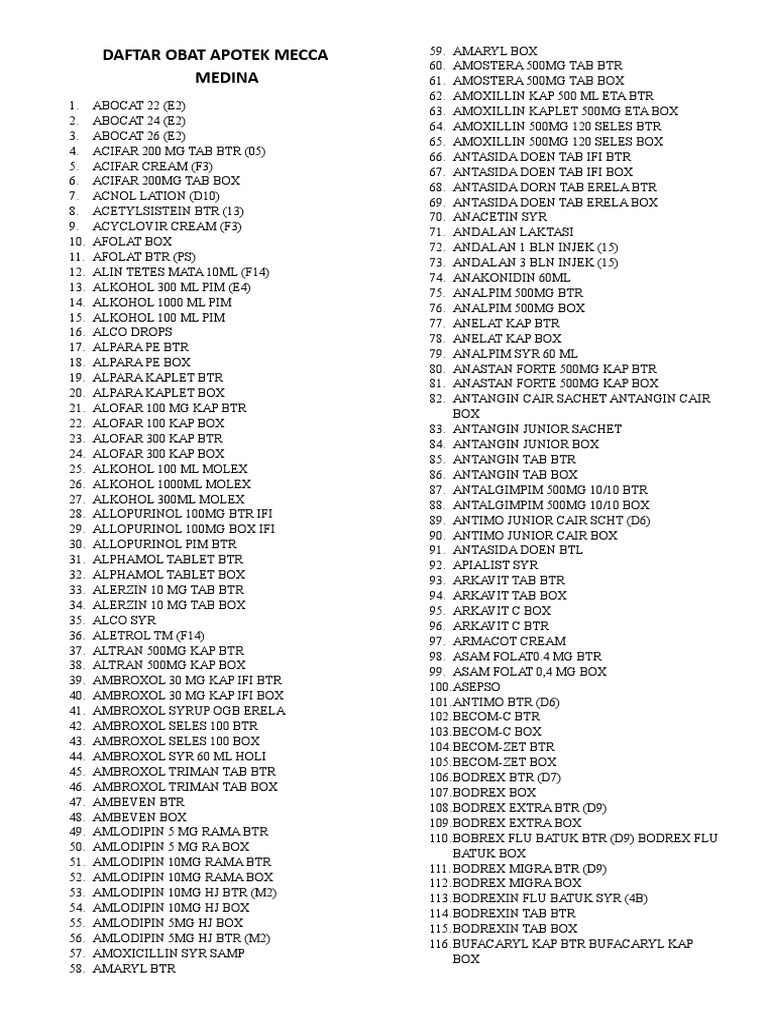 DAFTAR OBAT APOTEK MECCA MEDINA

1. ABOCAT 22 (E2)
2. ABOCAT 24 (E2)
3. ABOCAT 26 (E2)
4. ACIFAR 200 MG TAB BTR (05)
5. ACIFAR CREAM (F3)
6. ACIFAR 200MG TAB BOX
7. ACNOL LATION (D10)
8. ACETYLSISTEIN BTR (13)
9. ACYCLOVIR CREAM (F3)
10. AFOLAT BOX
11. AFOLAT BTR (PS)
12. ALIN TETES MATA 10ML (F14)
13. ALKOHOL 300 ML PIM (E4)
14. ALKOHOL 1000 ML PIM
15. ALKOHOL 100 ML PIM
16. ALCO DROPS
17. ALPARA PE BTR
18. ALPARA PE BOX
19. ALPARA KAPLET BTR
20. ALPARA KAPLET BOX
21. ALOFAR 100 MG KAP BTR
22. ALOFAR 100 KAP BOX
23. ALOFAR 300 KAP BTR
24. ALOFAR 300 KAP BOX
25. ALKOHOL 100 ML MOLEX
26. ALKOHOL 1000ML MOLEX
27. ALKOHOL 300ML MOLEX
28. ALLOPURINOL 100MG BTR IFI
29. ALLOPURINOL 100MG BOX IFI
30. ALLOPURINOL PIM BTR
31. ALPHAMOL TABLET BTR
32. ALPHAMOL TABLET BOX
33. ALERZIN 10 MG TAB BTR
34. ALERZIN 10 MG TAB BOX
35. ALCO SYR
36. ALETROL TM (F14)
37. ALTRAN 500MG KAP BTR
38. ALTRAN 500MG KAP BOX
39. AMBROXOL 30 MG KAP IFI BTR
40. AMBROXOL 30 MG KAP IFI BOX
41. AMBROXOL SYRUP OGB ERELA
42. AMBROXOL SELES 100 BTR
43. AMBROXOL SELES 100 BOX
44. AMBROXOL SYR 60 ML HOLI
45. AMBROXOL TRIMAN TAB BTR
46. AMBROXOL TRIMAN TAB BOX
47. AMBEVEN BTR
48. AMBEVEN BOX
49. AMLODIPIN 5 MG RAMA BTR
50. AMLODIPIN 5 MG RA BOX
51. AMLODIPIN 10MG RAMA BTR
52. AMLODIPIN 10MG RAMA BOX
53. AMLODIPIN 10MG HJ BTR (M2)
54. AMLODIPIN 10MG HJ BOX
55. AMLODIPIN 5MG HJ BOX
56. AMLODIPIN 5MG HJ BTR (M2)
57. AMOXICILLIN SYR SAMP
58. AMARYL BTR
59. AMARYL BOX
60. AMOSTERA 500MG TAB BTR
61. AMOSTERA 500MG TAB BOX
62. AMOXILLIN KAP 500 ML ETA BTR
63. AMOXILLIN KAPLET 500MG ETA BOX
64. AMOXILLIN 500MG 120 SELES BTR
65. AMOXILLIN 500MG 120 SELES BOX
66. ANTASIDA DOEN TAB IFI BTR
67. ANTASIDA DOEN TAB IFI BOX
68. ANTASIDA DORN TAB ERELA BTR
69. ANTASIDA DOEN TAB ERELA BOX
70. ANACETIN SYR
71. ANDALAN LAKTASI
72. ANDALAN 1 BLN INJEK (15)
73. ANDALAN 3 BLN INJEK (15)
74. ANAKONIDIN 60ML
75. ANALPIM 500MG BTR
76. ANALPIM 500MG BOX
77. ANELAT KAP BTR
78. ANELAT KAP BOX
79. ANALPIM SYR 60 ML
80. ANASTAN FORTE 500MG KAP BTR
81. ANASTAN FORTE 500MG KAP BOX
82. ANTANGIN CAIR SACHET ANTANGIN CAIR BOX
83. ANTANGIN JUNIOR SACHET
84. ANTANGIN JUNIOR BOX
85. ANTANGIN TAB BTR
86. ANTANGIN TAB BOX
87. ANTALGIMPIM 500MG 10/10 BTR
88. ANTALGIMPIM 500MG 10/10 BOX
89. ANTIMO JUNIOR CAIR SCHT (D6)
90. ANTIMO JUNIOR CAIR BOX
91. ANTASIDA DOEN BTL
92. APIALIST SYR
93. ARKAVIT TAB BTR
94. ARKAVIT TAB BOX
95. ARKAVIT C BOX
96. ARKAVIT C BTR
97. ARMACOT CREAM
98. ASAM FOLAT0.4 MG BTR
99. ASAM FOLAT 0,4 MG BOX
100. ASEPSO
101. ANTIMO BTR (D6)
102. BECOM-C BTR
103. BECOM-C BOX
104. BECOM-ZET BTR
105. BECOM-ZET BOX
106. BODREX BTR (D7)
107. BODREX BOX
108. BODREX EXTRA BTR (D9)
109. BODREX EXTRA BOX
110. BOBREX FLU BATUK BTR (D9) BODREX FLU BATUK BOX
111. BODREX MIGRA BTR (D9)
112. BODREX MIGRA BOX
113. BODREXIN FLU BATUK SYR (4B)
114. BODREXIN TAB BTR
115. BODREXIN TAB BOX
116. BUFACARYL KAP BTR BUFACARYL KAP BOX